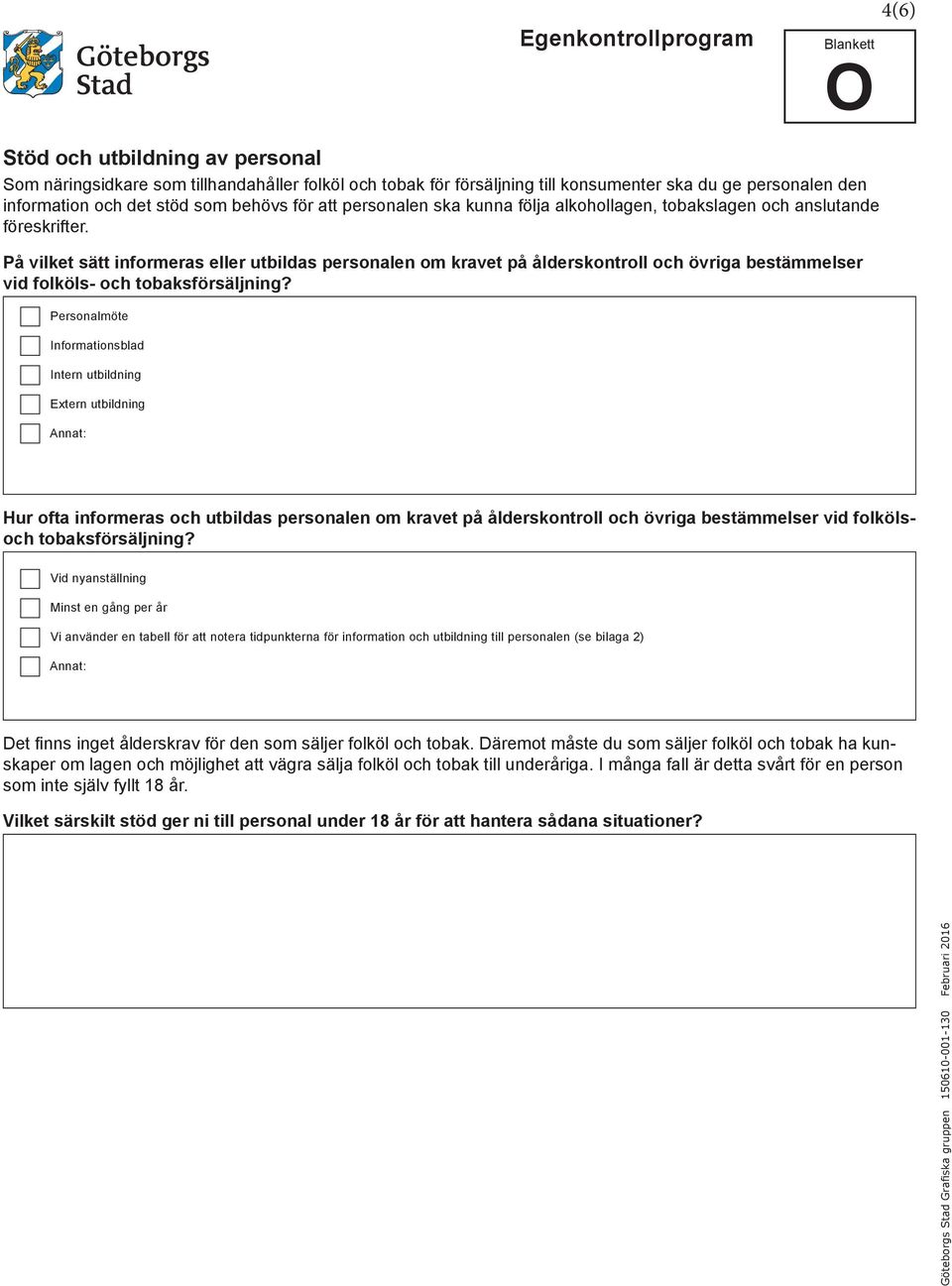 4(6)

Göteborgs Stad

Egenkontrollprogram

Blankett
O

Stöd och utbildning av personal

Som näringsidkare som tillhandahåller folköl och tobak för försäljning till konsumenter ska du ge personalen den information och det stöd som behövs för att personalen ska kunna följa alkohollagen, tobakslagen och anslutande föreskrifter.

På vilket sätt informeras eller utbildas personalen om kravet på ålderskontroll och övriga bestämmelser vid folköls- och tobaksförsäljning?

Personalmöte

Informationsblad

Intern utbildning

Extern utbildning

Annat:

Hur ofta informeras och utbildas personalen om kravet på ålderskontroll och övriga bestämmelser vid folköls- och tobaksförsäljning?

Vid nyanställning

Minst en gång per år

Vi använder en tabell för att notera tidpunkterna för information och utbildning till personalen (se bilaga 2)

Annat:

Det finns inget ålderskrav för den som säljer folköl och tobak. Däremot måste du som säljer folköl och tobak ha kunskaper om lagen och möjlighet att vägra sälja folköl och tobak till underåriga. I många fall är detta svårt för en person som inte själv fyllt 18 år.

Vilket särskilt stöd ger ni till personal under 18 år för att hantera sådana situationer?

Göteborgs Stad Grafiska gruppen 150610-001-130 Februari 2016